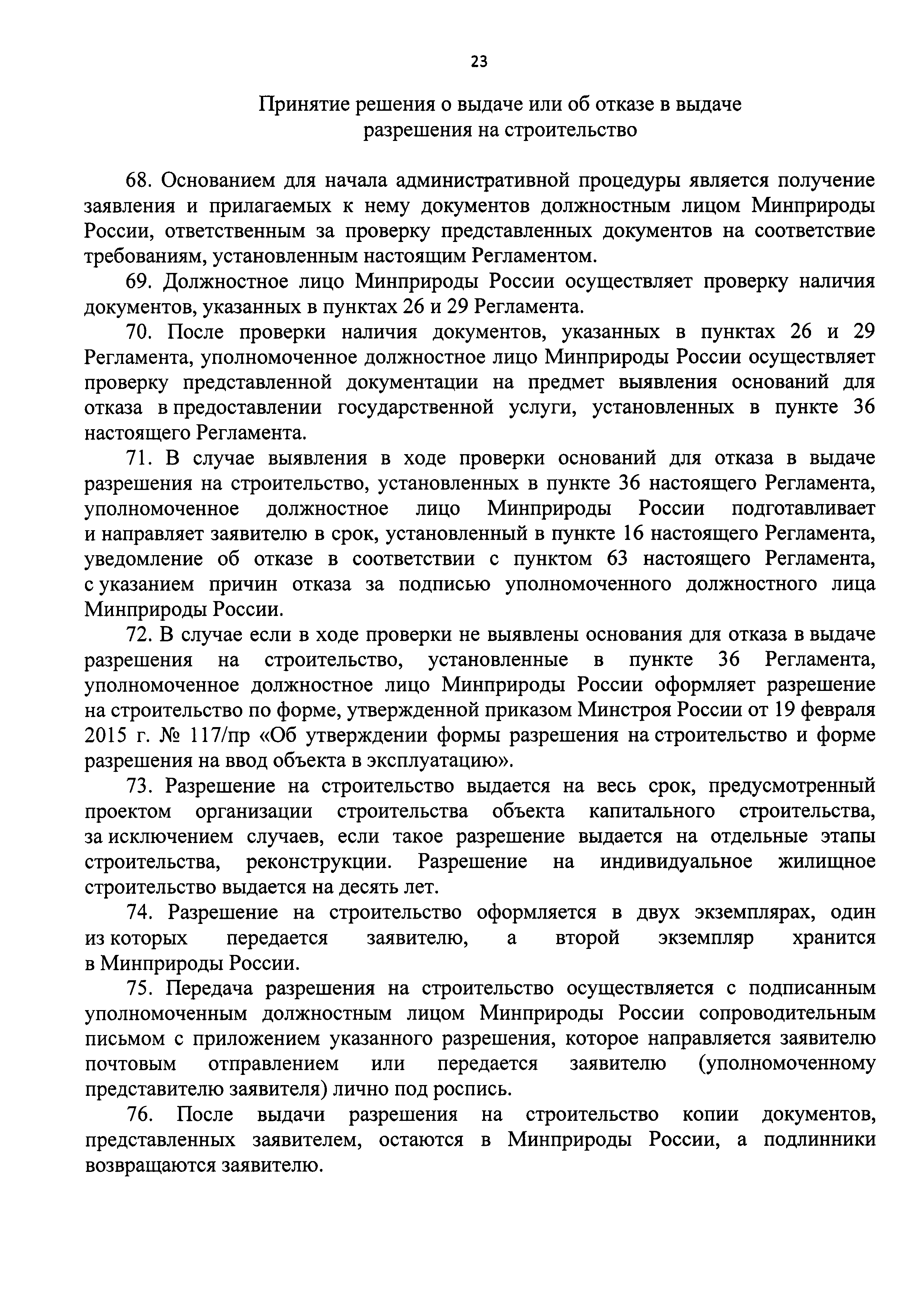 23

Принятие решения о выдаче или об отказе в выдаче разрешения на строительство

68. Основанием для начала административной процедуры является получение заявления и прилагаемых к нему документов должностным лицом Минприроды России, ответственным за проверку представленных документов на соответствие требованиям, установленным настоящим Регламентом.

69. Должностное лицо Минприроды России осуществляет проверку наличия документов, указанных в пунктах 26 и 29 Регламента.

70. После проверки наличия документов, указанных в пунктах 26 и 29 Регламента, уполномоченное должностное лицо Минприроды России осуществляет проверку представленной документации на предмет выявления оснований для отказа в предоставлении государственной услуги, установленных в пункте 36 настоящего Регламента.

71. В случае выявления в ходе проверки оснований для отказа в выдаче разрешения на строительство, установленных в пункте 36 настоящего Регламента, уполномоченное должностное лицо Минприроды России подготавливает и направляет заявителю в срок, установленный в пункте 16 настоящего Регламента, уведомление об отказе в соответствии с пунктом 63 настоящего Регламента, с указанием причин отказа за подписью уполномоченного должностного лица Минприроды России.

72. В случае если в ходе проверки не выявлены основания для отказа в выдаче разрешения на строительство, установленные в пункте 36 Регламента, уполномоченное должностное лицо Минприроды России оформляет разрешение на строительство по форме, утвержденной приказом Минстроя России от 19 февраля 2015 г. № 117/пр «Об утверждении формы разрешения на строительство и форме разрешения на ввод объекта в эксплуатацию».

73. Разрешение на строительство выдается на весь срок, предусмотренный проектом организации строительства объекта капитального строительства, за исключением случаев, если такое разрешение выдается на отдельные этапы строительства, реконструкции. Разрешение на индивидуальное жилищное строительство выдается на десять лет.

74. Разрешение на строительство оформляется в двух экземплярах, один из которых передается заявителю, а второй экземпляр хранится в Минприроды России.

75. Передача разрешения на строительство осуществляется с подписанным уполномоченным должностным лицом Минприроды России сопроводительным письмом с приложением указанного разрешения, которое направляется заявителю почтовым отправлением или передается заявителю (уполномоченному представителю заявителя) лично под роспись.

76. После выдачи разрешения на строительство копии документов, представленных заявителем, остаются в Минприроды России, а подлинники возвращаются заявителю.